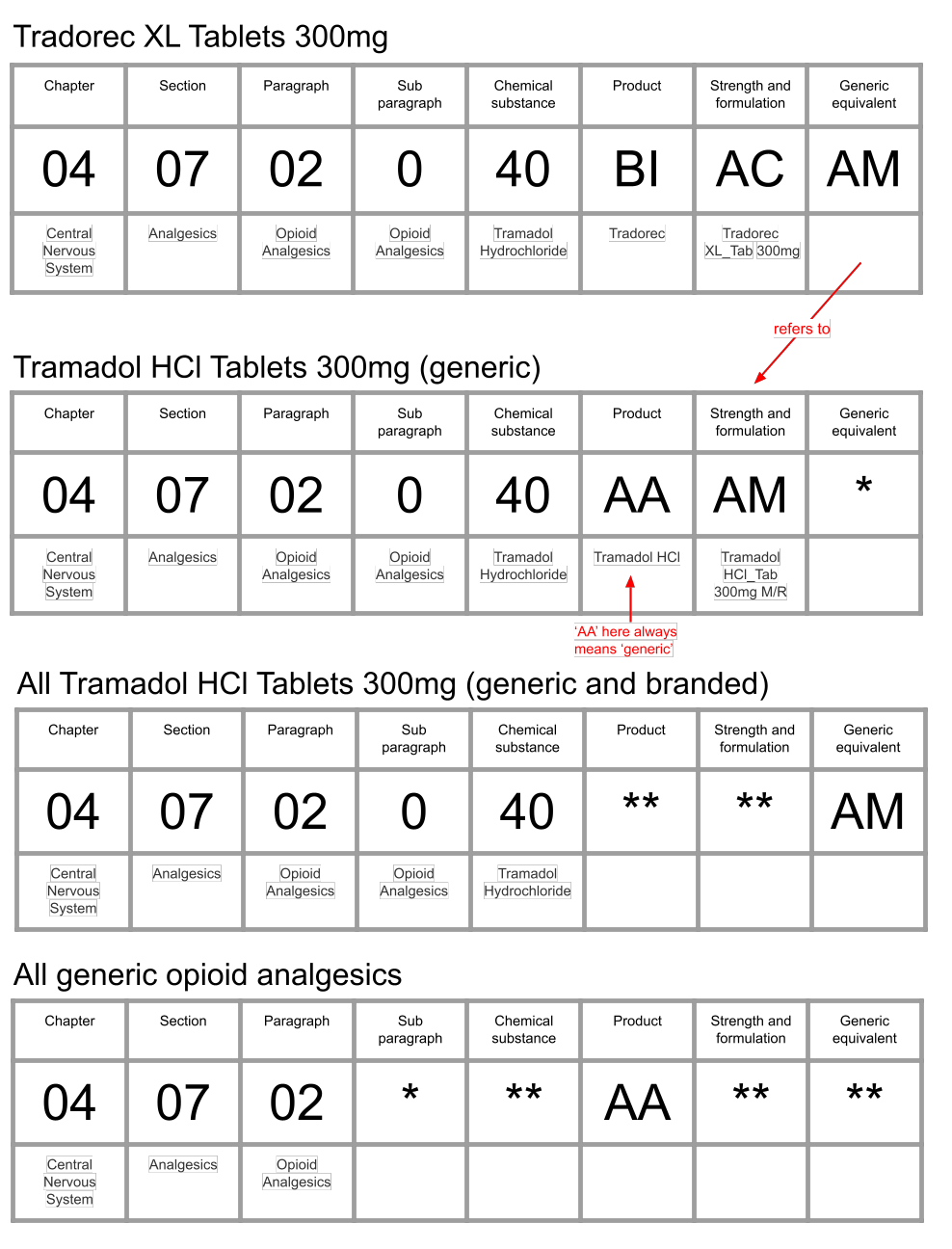 Tradorec XL Tablets 300mg

| Chapter | Section | Paragraph | Sub paragraph | Chemical substance | Product | Strength and formulation | Generic equivalent |
|---|---|---|---|---|---|---|---|
| 04 | 07 | 02 | 0 | 40 | BI | AC | AM |
| Central Nervous System | Analgesics | Opioid Analgesics | Opioid Analgesics | Tramadol Hydrochloride | Tradorec | Tradorec XL_Tab 300mg | |

refers to

Tramadol HCl Tablets 300mg (generic)

| Chapter | Section | Paragraph | Sub paragraph | Chemical substance | Product | Strength and formulation | Generic equivalent |
|---|---|---|---|---|---|---|---|
| 04 | 07 | 02 | 0 | 40 | AA | AM | * |
| Central Nervous System | Analgesics | Opioid Analgesics | Opioid Analgesics | Tramadol Hydrochloride | Tramadol HCl | Tramadol HCl_Tab 300mg M/R | |

'AA' here always means 'generic'

All Tramadol HCl Tablets 300mg (generic and branded)

| Chapter | Section | Paragraph | Sub paragraph | Chemical substance | Product | Strength and formulation | Generic equivalent |
|---|---|---|---|---|---|---|---|
| 04 | 07 | 02 | 0 | 40 | ** | ** | AM |
| Central Nervous System | Analgesics | Opioid Analgesics | Opioid Analgesics | Tramadol Hydrochloride | | | |

All generic opioid analgesics

| Chapter | Section | Paragraph | Sub paragraph | Chemical substance | Product | Strength and formulation | Generic equivalent |
|---|---|---|---|---|---|---|---|
| 04 | 07 | 02 | * | ** | AA | ** | ** |
| Central Nervous System | Analgesics | Opioid Analgesics | | | | | |